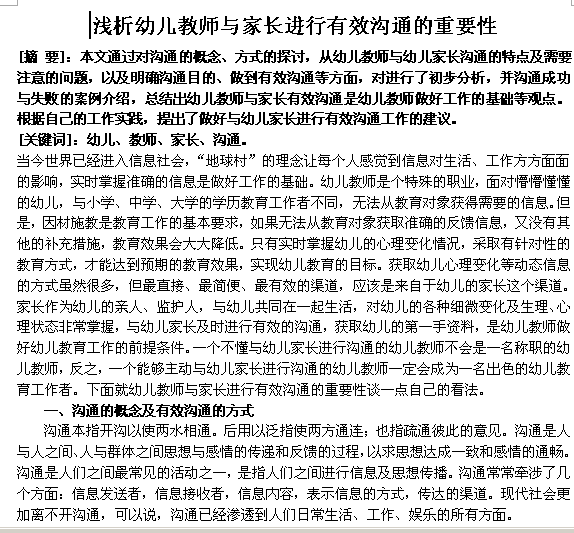 浅析幼儿教师与家长进行有效沟通的重要性

[摘 要]：本文通过对沟通的概念、方式的探讨，从幼儿教师与幼儿家长沟通的特点及需要注意的问题，以及明确沟通目的、做到有效沟通等方面，对进行了初步分析，并沟通成功与失败的案例介绍，总结出幼儿教师与家长有效沟通是幼儿教师做好工作的基础等观点。根据自己的工作实践，提出了做好与幼儿家长进行有效沟通工作的建议。

[关键词]：幼儿、教师、家长、沟通。

当今世界已经进入信息社会，“地球村”的理念让每个人感觉到信息对生活、工作方方面面的影响，实时掌握准确的信息是做好工作的基础。幼儿教师是个特殊的职业，面对懵懵懂懂的幼儿，与小学、中学、大学的学历教育工作者不同，无法从教育对象获得需要的信息。但是，因材施教是教育工作的基本要求，如果无法从教育对象获取准确的反馈信息，又没有其他的补充措施，教育效果会大大降低。只有实时掌握幼儿的心理变化情况，采取有针对性的教育方式，才能达到预期的教育效果，实现幼儿教育的目标。获取幼儿心理变化等动态信息的方式虽然很多，但最直接、最简便、最有效的渠道，应该是来自于幼儿的家长这个渠道。家长作为幼儿的亲人、监护人，与幼儿共同在一起生活，对幼儿的各种细微变化及生理、心理状态非常掌握，与幼儿家长及时进行有效的沟通，获取幼儿的第一手资料，是幼儿教师做好幼儿教育工作的前提条件。一个不懂与幼儿家长进行沟通的幼儿教师不会是一名称职的幼儿教师，反之，一个能够主动与幼儿家长进行沟通的幼儿教师一定会成为一名出色的幼儿教育工作者。下面就幼儿教师与家长进行有效沟通的重要性谈一点自己的看法。

一、沟通的概念及有效沟通的方式

沟通本指开沟以使两水相通。后用以泛指使两方通连；也指疏通彼此的意见。沟通是人与人之间、人与群体之间思想与感情的传递和反馈的过程，以求思想达成一致和感情的通畅。沟通是人们之间最常见的活动之一，是指人们之间进行信息及思想传播。沟通常常牵涉了几个方面：信息发送者，信息接收者，信息内容，表示信息的方式，传达的渠道。现代社会更加离不开沟通，可以说，沟通已经渗透到人们日常生活、工作、娱乐的所有方面。